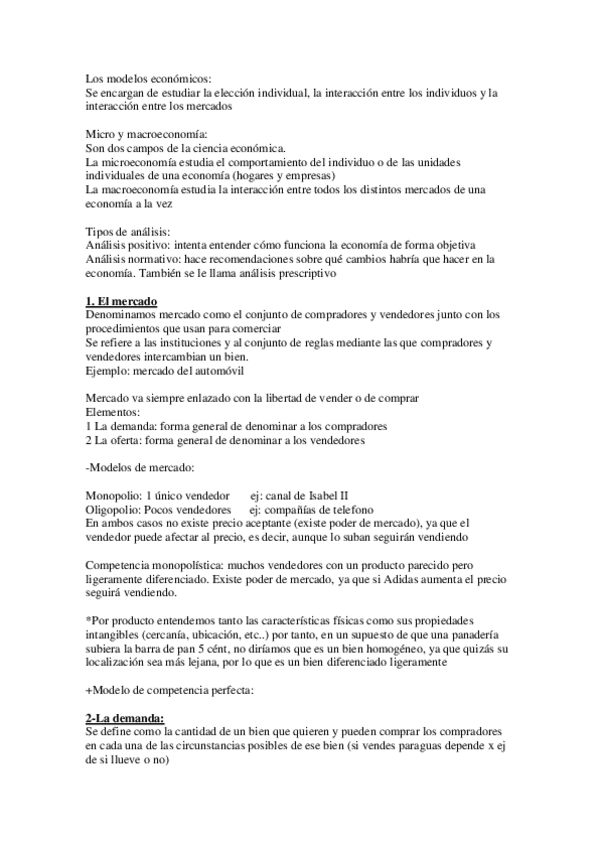 Los modelos económicos:
Se encargan de estudiar la elección individual, la interacción entre los individuos y la interacción entre los mercados

Micro y macroeconomía:
Son dos campos de la ciencia económica.
La microeconomía estudia el comportamiento del individuo o de las unidades individuales de una economía (hogares y empresas)
La macroeconomía estudia la interacción entre todos los distintos mercados de una economía a la vez

Tipos de análisis:
Análisis positivo: intenta entender cómo funciona la economía de forma objetiva
Análisis normativo: hace recomendaciones sobre qué cambios habría que hacer en la economía. También se le llama análisis prescriptivo

1. El mercado
Denominamos mercado como el conjunto de compradores y vendedores junto con los procedimientos que usan para comerciar
Se refiere a las instituciones y al conjunto de reglas mediante las que compradores y vendedores intercambian un bien.
Ejemplo: mercado del automóvil

Mercado va siempre enlazado con la libertad de vender o de comprar
Elementos:
1 La demanda: forma general de denominar a los compradores
2 La oferta: forma general de denominar a los vendedores

-Modelos de mercado:

Monopolio: 1 único vendedor ej: canal de Isabel II
Oligopolio: Pocos vendedores ej: compañías de telefono
En ambos casos no existe precio aceptante (existe poder de mercado), ya que el vendedor puede afectar al precio, es decir, aunque lo suban seguirán vendiendo

Competencia monopolística: muchos vendedores con un producto parecido pero ligeramente diferenciado. Existe poder de mercado, ya que si Adidas aumenta el precio seguirá vendiendo.

*Por producto entendemos tanto las características físicas como sus propiedades intangibles (cercanía, ubicación, etc..) por tanto, en un supuesto de que una panadería subiera la barra de pan 5 cént, no diríamos que es un bien homogéneo, ya que quizás su localización sea más lejana, por lo que es un bien diferenciado ligeramente

+Modelo de competencia perfecta:

2-La demanda:
Se define como la cantidad de un bien que quieren y pueden comprar los compradores en cada una de las circunstancias posibles de ese bien (si vendes paraguas depende x ej de si llueve o no)